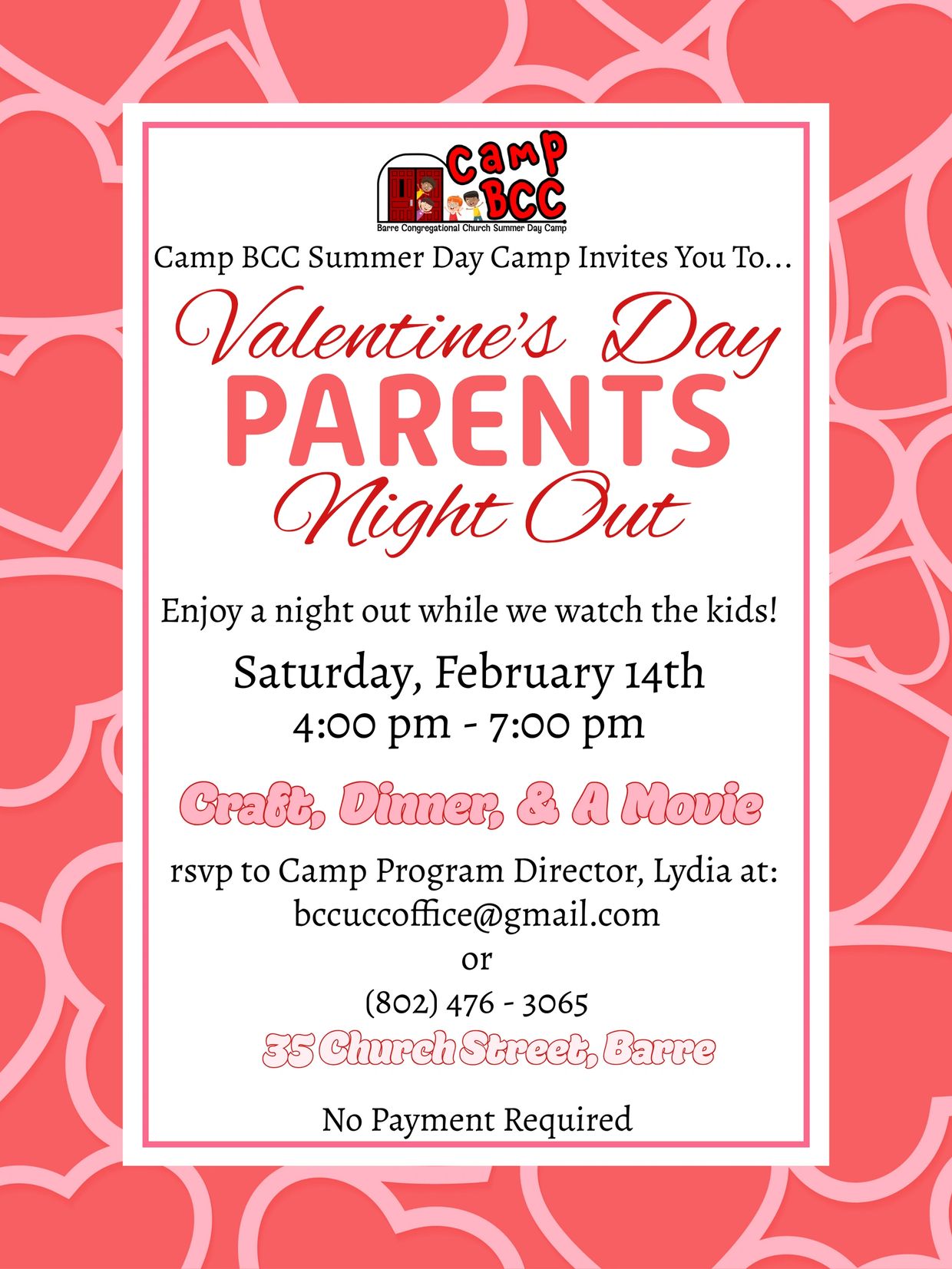 Camp BCC

Barre Congregational Church Summer Day Camp

Camp BCC Summer Day Camp Invites You To...

Valentine's Day
PARENTS
Night Out

Enjoy a night out while we watch the kids!

Saturday, February 14th
4:00 pm - 7:00 pm

Craft, Dinner, & A Movie

rsvp to Camp Program Director, Lydia at:
bccuccoffice@gmail.com
or
(802) 476 - 3065

35 Church Street, Barre

No Payment Required